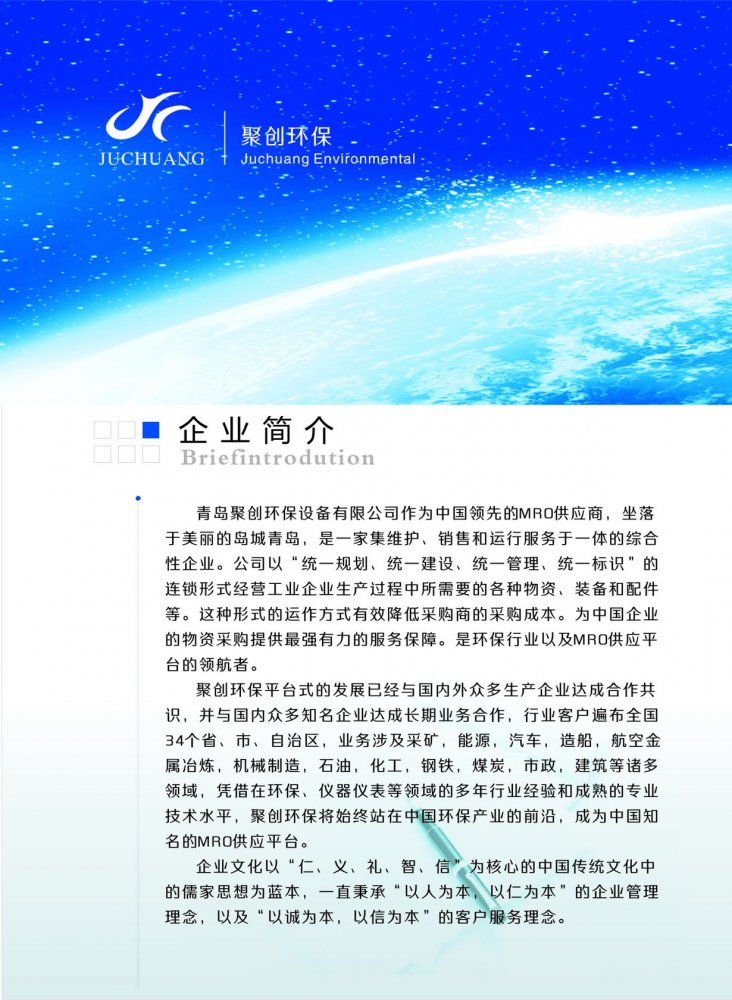 JUCHUANG 聚创环保 Juchuang Environmental

企业简介
Briefintrodution

青岛聚创环保设备有限公司作为中国领先的MRO供应商，坐落于美丽的岛城青岛，是一家集维护、销售和运行服务于一体的综合性企业。公司以“统一规划、统一建设、统一管理、统一标识”的连锁形式经营工业企业生产过程中所需要的各种物资、装备和配件等。这种形式的运作方式有效降低采购商的采购成本。为中国企业的物资采购提供最强有力的服务保障。是环保行业以及MRO供应平台的领航者。

聚创环保平台式的发展已经与国内外众多生产企业达成合作共识，并与国内众多知名企业达成长期业务合作，行业客户遍布全国34个省、市、自治区，业务涉及采矿，能源，汽车，造船，航空金属冶炼，机械制造，石油，化工，钢铁，煤炭，市政，建筑等诸多领域，凭借在环保、仪器仪表等领域的多年行业经验和成熟的专业技术水平，聚创环保将始终站在中国环保产业的前沿，成为中国知名的MRO供应平台。

企业文化以“仁、义、礼、智、信”为核心的中国传统文化中的儒家思想为蓝本，一直秉承“以人为本，以仁为本”的企业管理理念，以及“以诚为本，以信为本”的客户服务理念。